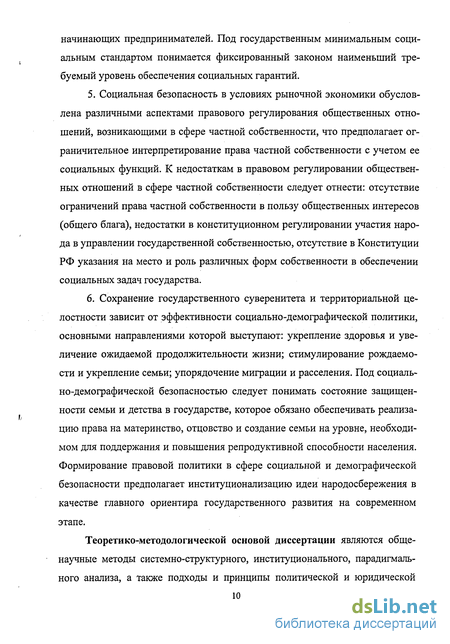 начинающих предпринимателей. Под государственным минимальным социальным стандартом понимается фиксированный законом наименьший требуемый уровень обеспечения социальных гарантий.

5. Социальная безопасность в условиях рыночной экономики обусловлена различными аспектами правового регулирования общественных отношений, возникающими в сфере частной собственности, что предполагает ограничительное интерпретирование права частной собственности с учетом ее социальных функций. К недостаткам в правовом регулировании общественных отношений в сфере частной собственности следует отнести: отсутствие ограничений права частной собственности в пользу общественных интересов (общего блага), недостатки в конституционном регулировании участия народа в управлении государственной собственностью, отсутствие в Конституции РФ указания на место и роль различных форм собственности в обеспечении социальных задач государства.

6. Сохранение государственного суверенитета и территориальной целостности зависит от эффективности социально-демографической политики, основными направлениями которой выступают: укрепление здоровья и увеличение ожидаемой продолжительности жизни; стимулирование рождаемости и укрепление семьи; упорядочение миграции и расселения. Под социально-демографической безопасностью следует понимать состояние защищенности семьи и детства в государстве, которое обязано обеспечивать реализацию права на материнство, отцовство и создание семьи на уровне, необходимом для поддержания и повышения репродуктивной способности населения. Формирование правовой политики в сфере социальной и демографической безопасности предполагает институционализацию идеи народосбережения в качестве главного ориентира государственного развития на современном этапе.

Теоретико-методологической основой диссертации являются общенаучные методы системно-структурного, институционального, парадигмального анализа, а также подходы и принципы политической и юридической

10

dsLib.net
библиотека диссертаций